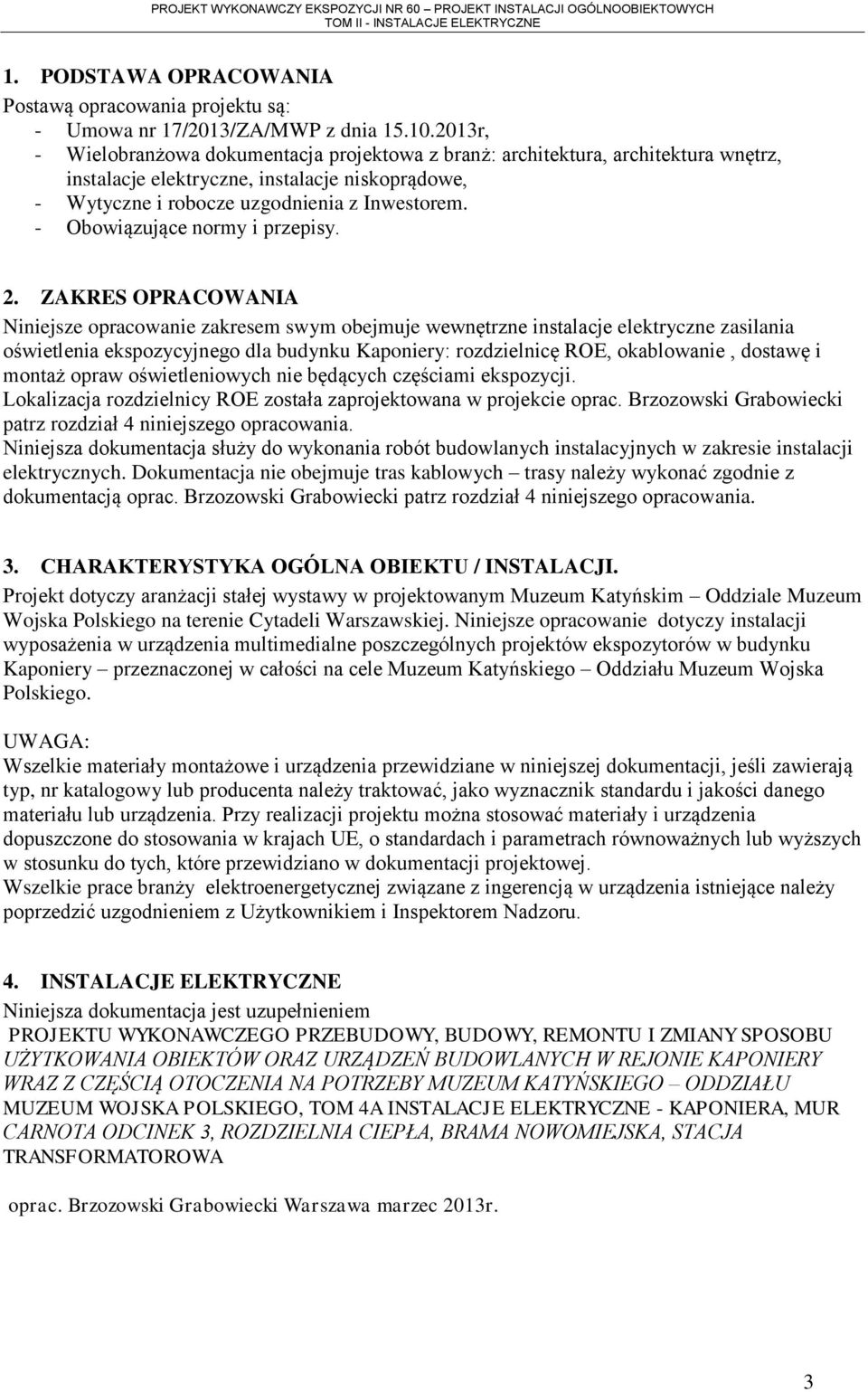 PROJEKT WYKONAWCZY EKSPOZYCJI NR 60 – PROJEKT INSTALACJI OGÓLNOOBIEKTOWYCH
TOM II - INSTALACJE ELEKTRYCZNE

1. PODSTAWA OPRACOWANIA
Postawą opracowania projektu są:
- Umowa nr 17/2013/ZA/MWP z dnia 15.10.2013r,
- Wielobranżowa dokumentacja projektowa z branż: architektura, architektura wnętrz, instalacje elektryczne, instalacje niskoprądowe,
- Wytyczne i robocze uzgodnienia z Inwestorem.
- Obowiązujące normy i przepisy.

2. ZAKRES OPRACOWANIA
Niniejsze opracowanie zakresem swym obejmuje wewnętrzne instalacje elektryczne zasilania oświetlenia ekspozycyjnego dla budynku Kaponiery: rozdzielnicę ROE, okablowanie , dostawę i montaż opraw oświetleniowych nie będących częściami ekspozycji.
Lokalizacja rozdzielnicy ROE została zaprojektowana w projekcie oprac. Brzozowski Grabowiecki patrz rozdział 4 niniejszego opracowania.
Niniejsza dokumentacja służy do wykonania robót budowlanych instalacyjnych w zakresie instalacji elektrycznych. Dokumentacja nie obejmuje tras kablowych – trasy należy wykonać zgodnie z dokumentacją oprac. Brzozowski Grabowiecki patrz rozdział 4 niniejszego opracowania.

3. CHARAKTERYSTYKA OGÓLNA OBIEKTU / INSTALACJI.
Projekt dotyczy aranżacji stałej wystawy w projektowanym Muzeum Katyńskim – Oddziale Muzeum Wojska Polskiego na terenie Cytadeli Warszawskiej. Niniejsze opracowanie dotyczy instalacji wyposażenia w urządzenia multimedialne poszczególnych projektów ekspozytorów w budynku Kaponiery – przeznaczonej w całości na cele Muzeum Katyńskiego – Oddziału Muzeum Wojska Polskiego.

UWAGA:
Wszelkie materiały montażowe i urządzenia przewidziane w niniejszej dokumentacji, jeśli zawierają typ, nr katalogowy lub producenta należy traktować, jako wyznacznik standardu i jakości danego materiału lub urządzenia. Przy realizacji projektu można stosować materiały i urządzenia dopuszczone do stosowania w krajach UE, o standardach i parametrach równoważnych lub wyższych w stosunku do tych, które przewidziano w dokumentacji projektowej.
Wszelkie prace branży elektroenergetycznej związane z ingerencją w urządzenia istniejące należy poprzedzić uzgodnieniem z Użytkownikiem i Inspektorem Nadzoru.

4. INSTALACJE ELEKTRYCZNE
Niniejsza dokumentacja jest uzupełnieniem
PROJEKTU WYKONAWCZEGO PRZEBUDOWY, BUDOWY, REMONTU I ZMIANY SPOSOBU UŻYTKOWANIA OBIEKTÓW ORAZ URZĄDZEŃ BUDOWLANYCH W REJONIE KAPONIERY WRAZ Z CZĘŚCIĄ OTOCZENIA NA POTRZEBY MUZEUM KATYŃSKIEGO – ODDZIAŁU MUZEUM WOJSKA POLSKIEGO, TOM 4A INSTALACJE ELEKTRYCZNE - KAPONIERA, MUR CARNOTA ODCINEK 3, ROZDZIELNIA CIEPŁA, BRAMA NOWOMIEJSKA, STACJA TRANSFORMATOROWA

oprac. Brzozowski Grabowiecki Warszawa marzec 2013r.

3